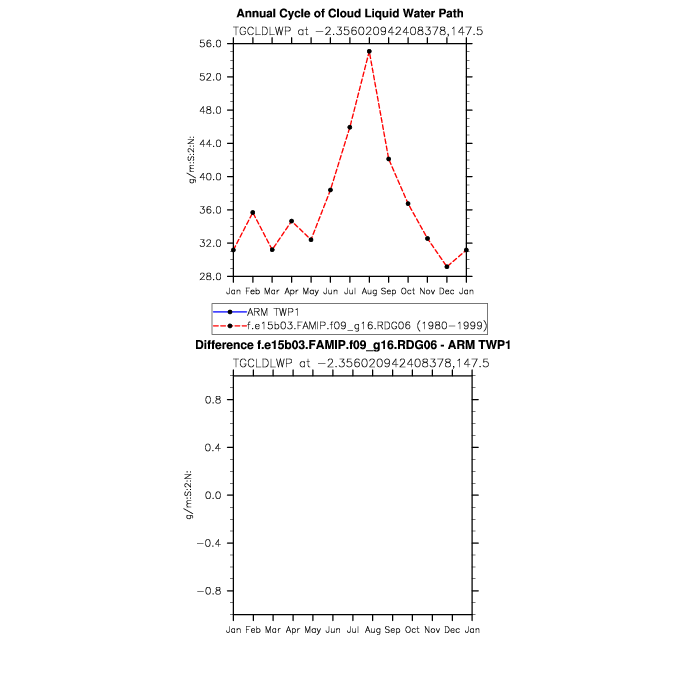 Annual Cycle of Cloud Liquid Water Path
TGCLDLWP at −2.356020942408378,147.5

56.0
52.0
48.0
44.0
40.0
36.0
32.0
28.0

g/m:S:2:N:

Jan Feb Mar Apr May Jun Jul Aug Sep Oct Nov Dec Jan

ARM TWP1
f.e15b03.FAMIP.f09_g16.RDG06 (1980−1999)

Difference f.e15b03.FAMIP.f09_g16.RDG06 - ARM TWP1
TGCLDLWP at −2.356020942408378,147.5

0.8
0.4
0.0
−0.4
−0.8

g/m:S:2:N:

Jan Feb Mar Apr May Jun Jul Aug Sep Oct Nov Dec Jan